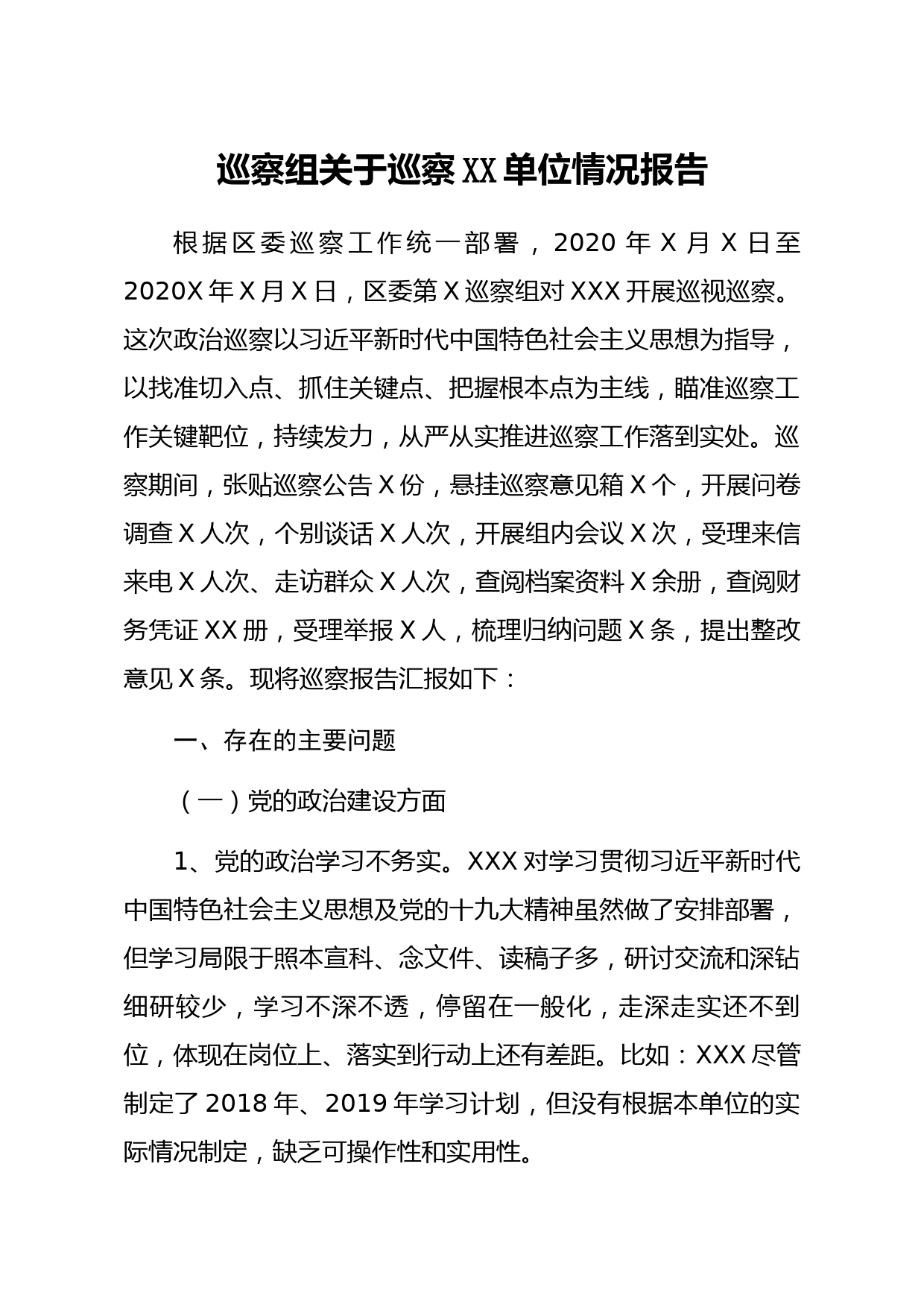 巡察组关于巡察XX单位情况报告

根据区委巡察工作统一部署，2020年X月X日至2020X年X月X日，区委第X巡察组对XXX开展巡视巡察。这次政治巡察以习近平新时代中国特色社会主义思想为指导，以找准切入点、抓住关键点、把握根本点为主线，瞄准巡察工作关键靶位，持续发力，从严从实推进巡察工作落到实处。巡察期间，张贴巡察公告X份，悬挂巡察意见箱X个，开展问卷调查X人次，个别谈话X人次，开展组内会议X次，受理来信来电X人次、走访群众X人次，查阅档案资料X余册，查阅财务凭证XX册，受理举报X人，梳理归纳问题X条，提出整改意见X条。现将巡察报告汇报如下：

一、存在的主要问题

（一）党的政治建设方面

1、党的政治学习不务实。XXX对学习贯彻习近平新时代中国特色社会主义思想及党的十九大精神虽然做了安排部署，但学习局限于照本宣科、念文件、读稿子多，研讨交流和深钻细研较少，学习不深不透，停留在一般化，走深走实还不到位，体现在岗位上、落实到行动上还有差距。比如：XXX尽管制定了2018年、2019年学习计划，但没有根据本单位的实际情况制定，缺乏可操作性和实用性。